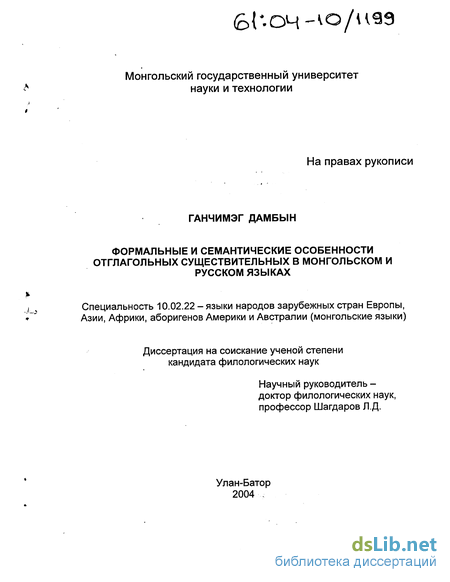 61:04-10/1199

Монгольский государственный университет науки и технологии

На правах рукописи

ГАНЧИМЭГ ДАМБЫН

ФОРМАЛЬНЫЕ И СЕМАНТИЧЕСКИЕ ОСОБЕННОСТИ ОТГЛАГОЛЬНЫХ СУЩЕСТВИТЕЛЬНЫХ В МОНГОЛЬСКОМ И РУССКОМ ЯЗЫКАХ

Специальность 10.02.22 – языки народов зарубежных стран Европы, Азии, Африки, аборигенов Америки и Австралии (монгольские языки)

Диссертация на соискание ученой степени кандидата филологических наук

Научный руководитель – доктор филологических наук, профессор Шагдаров Л.Д.

Улан-Батор
2004

dsLib.net
библиотека диссертаций